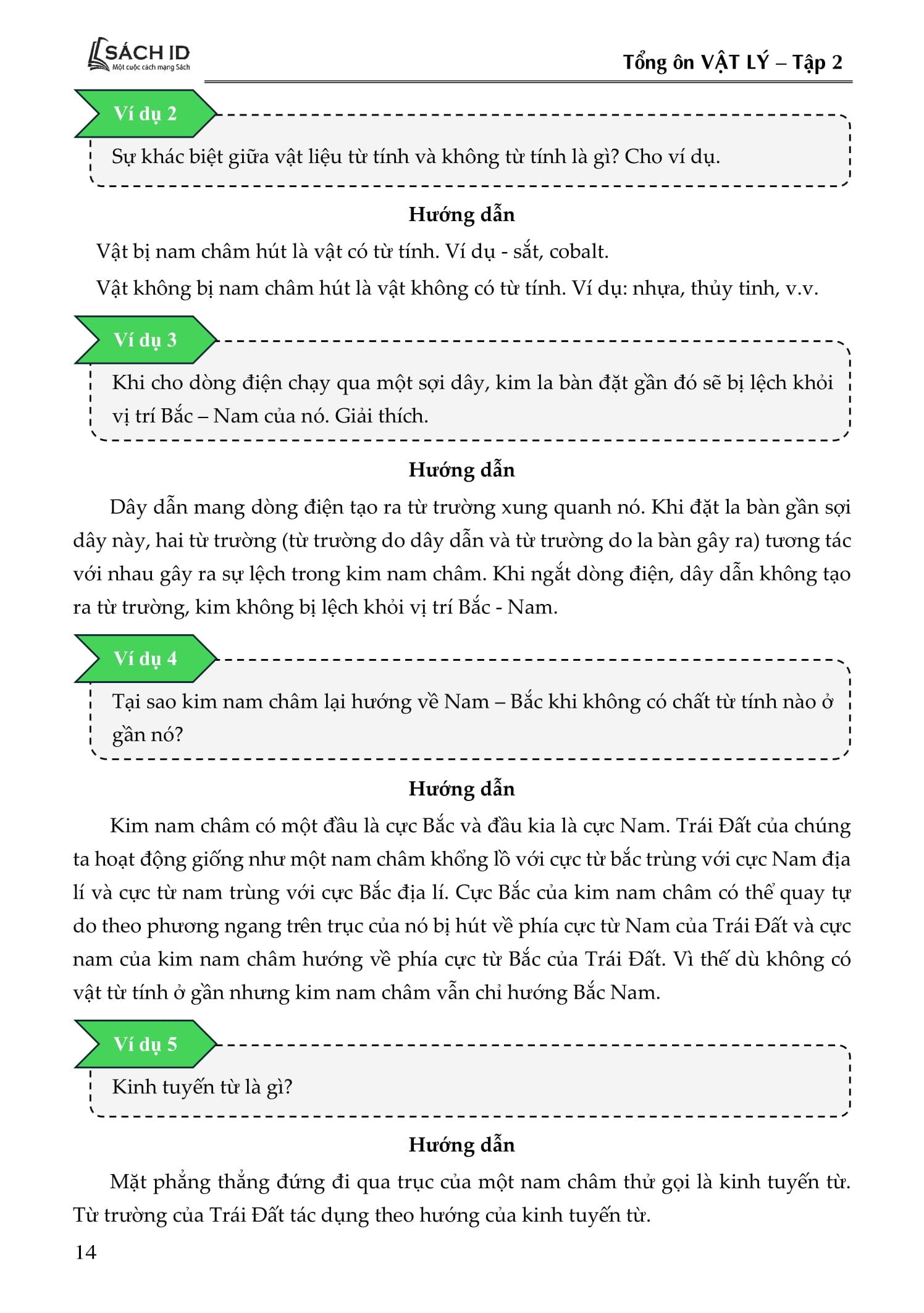 SÁCH ID
Một cuộc cách mạng Sách

Tổng ôn VẬT LÝ – Tập 2

Ví dụ 2

Sự khác biệt giữa vật liệu từ tính và không từ tính là gì? Cho ví dụ.

Hướng dẫn

Vật bị nam châm hút là vật có từ tính. Ví dụ - sắt, cobalt.

Vật không bị nam châm hút là vật không có từ tính. Ví dụ: nhựa, thủy tinh, v.v.

Ví dụ 3

Khi cho dòng điện chạy qua một sợi dây, kim la bàn đặt gần đó sẽ bị lệch khỏi vị trí Bắc – Nam của nó. Giải thích.

Hướng dẫn

Dây dẫn mang dòng điện tạo ra từ trường xung quanh nó. Khi đặt la bàn gần sợi dây này, hai từ trường (từ trường do dây dẫn và từ trường do la bàn gây ra) tương tác với nhau gây ra sự lệch trong kim nam châm. Khi ngắt dòng điện, dây dẫn không tạo ra từ trường, kim không bị lệch khỏi vị trí Bắc - Nam.

Ví dụ 4

Tại sao kim nam châm lại hướng về Nam – Bắc khi không có chất từ tính nào ở gần nó?

Hướng dẫn

Kim nam châm có một đầu là cực Bắc và đầu kia là cực Nam. Trái Đất của chúng ta hoạt động giống như một nam châm khổng lồ với cực từ bắc trùng với cực Nam địa lí và cực từ nam trùng với cực Bắc địa lí. Cực Bắc của kim nam châm có thể quay tự do theo phương ngang trên trục của nó bị hút về phía cực từ Nam của Trái Đất và cực nam của kim nam châm hướng về phía cực từ Bắc của Trái Đất. Vì thế dù không có vật từ tính ở gần nhưng kim nam châm vẫn chỉ hướng Bắc Nam.

Ví dụ 5

Kinh tuyến từ là gì?

Hướng dẫn

Mặt phẳng thẳng đứng đi qua trục của một nam châm thử gọi là kinh tuyến từ. Từ trường của Trái Đất tác dụng theo hướng của kinh tuyến từ.

14